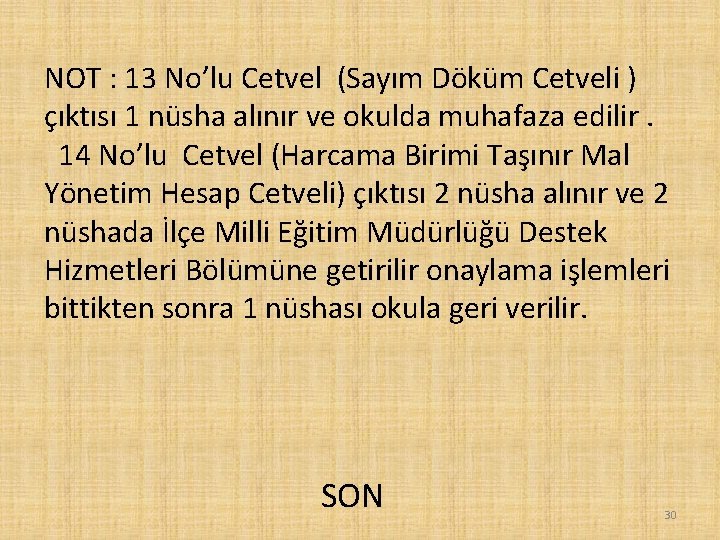 NOT : 13 No’lu Cetvel (Sayım Döküm Cetveli ) çıktısı 1 nüsha alınır ve okulda muhafaza edilir .
14 No’lu Cetvel (Harcama Birimi Taşınır Mal Yönetim Hesap Cetveli) çıktısı 2 nüsha alınır ve 2 nüshada İlçe Milli Eğitim Müdürlüğü Destek Hizmetleri Bölümüne getirilir onaylama işlemleri bittikten sonra 1 nüshası okula geri verilir.

SON

30